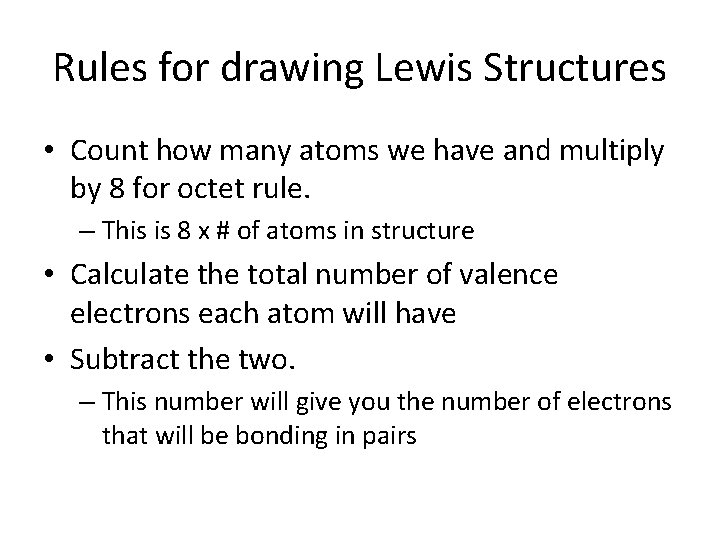 Rules for drawing Lewis Structures

• Count how many atoms we have and multiply by 8 for octet rule.
 – This is 8 x # of atoms in structure
• Calculate the total number of valence electrons each atom will have
• Subtract the two.
 – This number will give you the number of electrons that will be bonding in pairs